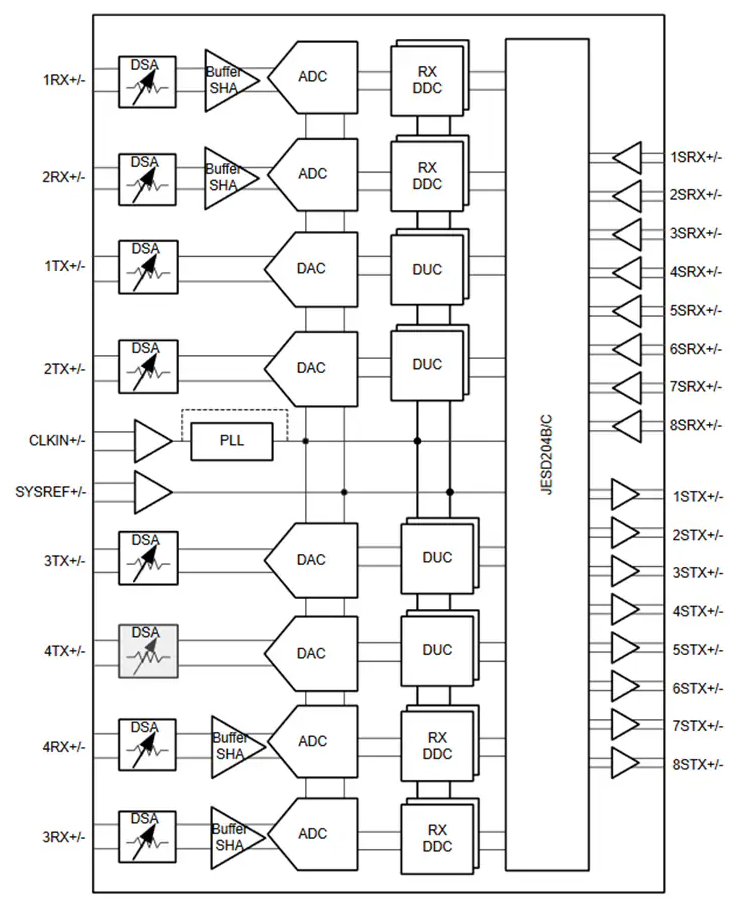 1RX+/-
DSA
Buffer SHA
ADC
RX DDC

2RX+/-
DSA
Buffer SHA
ADC
RX DDC

1TX+/-
DSA
DAC
DUC

2TX+/-
DSA
DAC
DUC

CLKIN+/-
PLL

SYSREF+/-

3TX+/-
DSA
DAC
DUC

4TX+/-
DSA
DAC
DUC

4RX+/-
DSA
Buffer SHA
ADC
RX DDC

3RX+/-
DSA
Buffer SHA
ADC
RX DDC

JESD204B/C

1SRX+/-
2SRX+/-
3SRX+/-
4SRX+/-
5SRX+/-
6SRX+/-
7SRX+/-
8SRX+/-
1STX+/-
2STX+/-
3STX+/-
4STX+/-
5STX+/-
6STX+/-
7STX+/-
8STX+/-